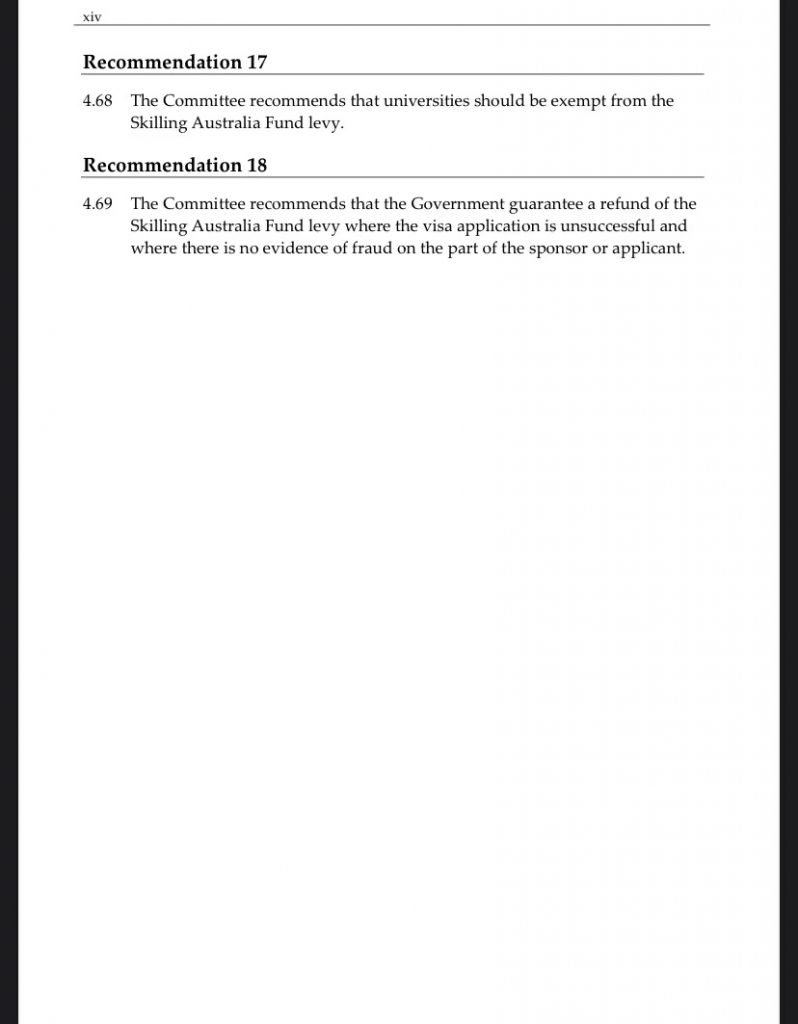 xiv

Recommendation 17

4.68 The Committee recommends that universities should be exempt from the Skilling Australia Fund levy.

Recommendation 18

4.69 The Committee recommends that the Government guarantee a refund of the Skilling Australia Fund levy where the visa application is unsuccessful and where there is no evidence of fraud on the part of the sponsor or applicant.